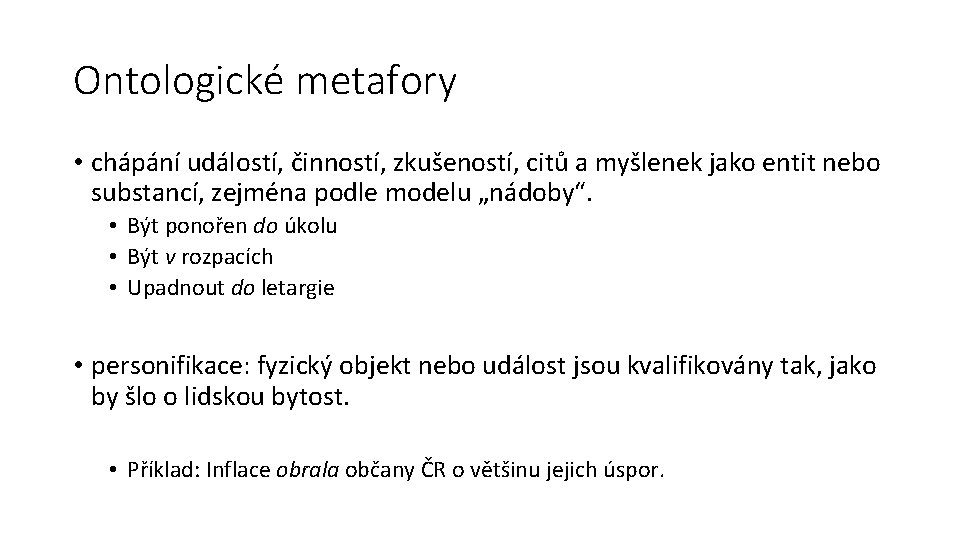 Ontologické metafory

• chápání událostí, činností, zkušeností, citů a myšlenek jako entit nebo substancí, zejména podle modelu „nádoby“.
• Být ponořen do úkolu
• Být v rozpacích
• Upadnout do letargie

• personifikace: fyzický objekt nebo událost jsou kvalifikovány tak, jako by šlo o lidskou bytost.

• Příklad: Inflace obrala občany ČR o většinu jejich úspor.